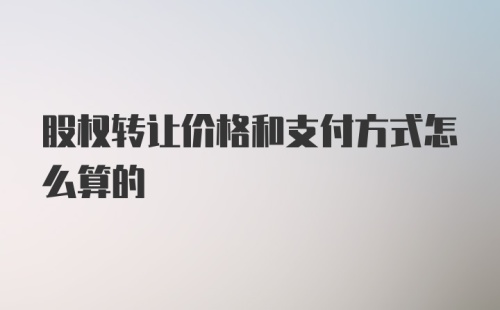 股权转让价格和支付方式怎么算的